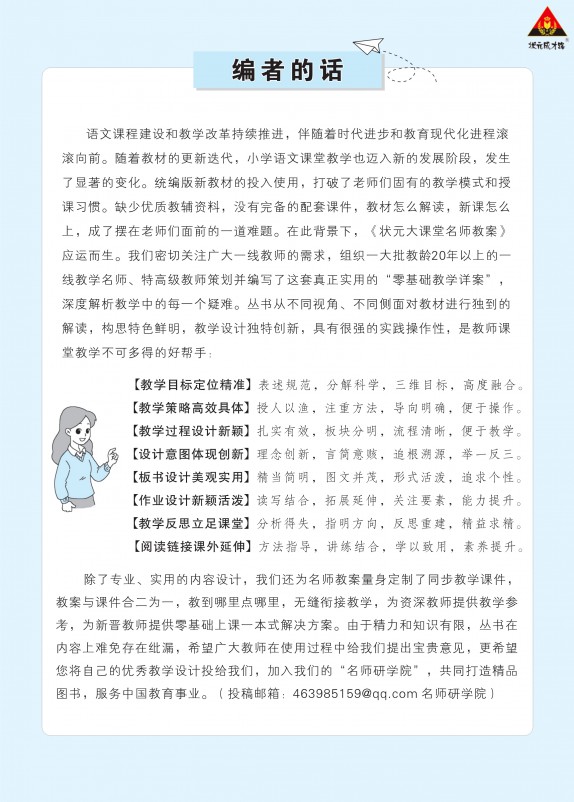 状元成才路

编者的话

语文课程建设和教学改革持续推进，伴随着时代进步和教育现代化进程滚滚向前。随着教材的更新迭代，小学语文课堂教学也迈入新的发展阶段，发生了显著的变化。统编版新教材的投入使用，打破了老师们固有的教学模式和授课习惯。缺少优质教辅资料，没有完备的配套课件，教材怎么解读，新课怎么上，成了摆在老师们面前的一道难题。在此背景下，《状元大课堂名师教案》应运而生。我们密切关注广大一线教师的需求，组织一大批教龄20年以上的一线教学名师、特高级教师策划并编写了这套真正实用的“零基础教学详案”，深度解析教学中的每一个疑难。丛书从不同视角、不同侧面对教材进行独到的解读，构思特色鲜明，教学设计独特创新，具有很强的实践操作性，是教师课堂教学不可多得的好帮手：

【教学目标定位精准】表述规范，分解科学，三维目标，高度融合。
【教学策略高效具体】授人以渔，注重方法，导向明确，便于操作。
【教学过程设计新颖】扎实有效，板块分明，流程清晰，便于教学。
【设计意图体现创新】理念创新，言简意赅，追根溯源，举一反三。
【板书设计美观实用】精当简明，图文并茂，形式活泼，追求个性。
【作业设计新颖活泼】读写结合，拓展延伸，关注要素，能力提升。
【教学反思立足课堂】分析得失，指明方向，反思重建，精益求精。
【阅读链接课外延伸】方法指导，讲练结合，学以致用，素养提升。

除了专业、实用的内容设计，我们还为名师教案量身定制了同步教学课件，教案与课件合二为一，教到哪里点哪里，无缝衔接教学，为资深教师提供教学参考，为新晋教师提供零基础上课一本式解决方案。由于精力和知识有限，丛书在内容上难免存在纰漏，希望广大教师在使用过程中给我们提出宝贵意见，更希望您将自己的优秀教学设计投给我们，加入我们的“名师研学院”，共同打造精品图书，服务中国教育事业。（投稿邮箱：463985159@qq.com 名师研学院）